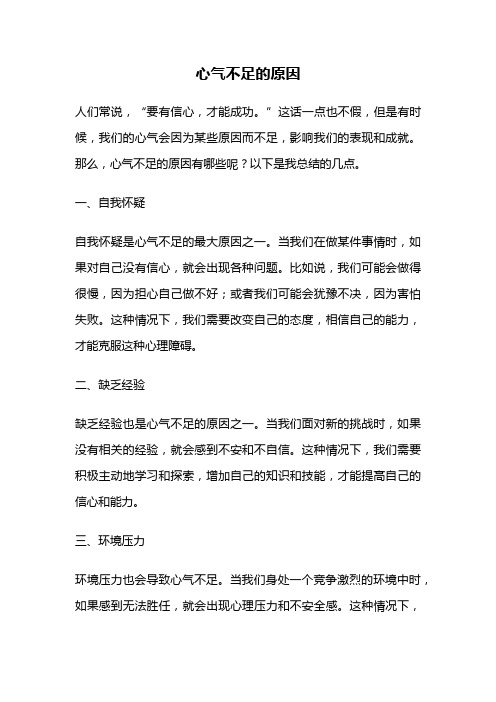 心气不足的原因

人们常说，“要有信心，才能成功。”这话一点也不假，但是有时候，我们的心气会因为某些原因而不足，影响我们的表现和成就。那么，心气不足的原因有哪些呢？以下是我总结的几点。

一、自我怀疑

自我怀疑是心气不足的最大原因之一。当我们在做某件事情时，如果对自己没有信心，就会出现各种问题。比如说，我们可能会做得很慢，因为担心自己做不好；或者我们可能会犹豫不决，因为害怕失败。这种情况下，我们需要改变自己的态度，相信自己的能力，才能克服这种心理障碍。

二、缺乏经验

缺乏经验也是心气不足的原因之一。当我们面对新的挑战时，如果没有相关的经验，就会感到不安和不自信。这种情况下，我们需要积极主动地学习和探索，增加自己的知识和技能，才能提高自己的信心和能力。

三、环境压力

环境压力也会导致心气不足。当我们身处一个竞争激烈的环境中时，如果感到无法胜任，就会出现心理压力和不安全感。这种情况下，